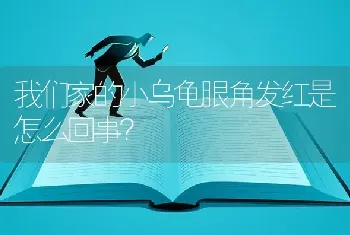 我们家的小乌龟眼角发红是怎么回事?